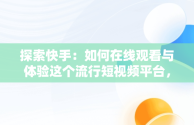 探索快手：如何在线观看与体验这个流行短视频平台，